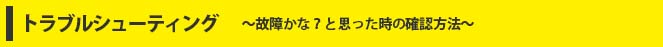 トラブルシューティング　～故障かな？と思った時の確認方法～